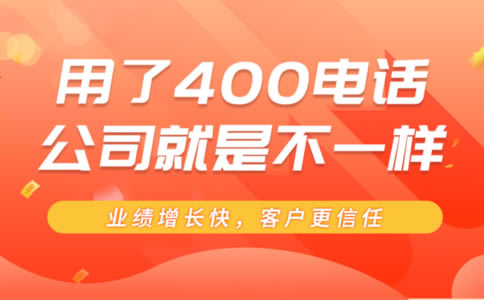 用了400电话
公司就是不一样

业绩增长快，客户更信任